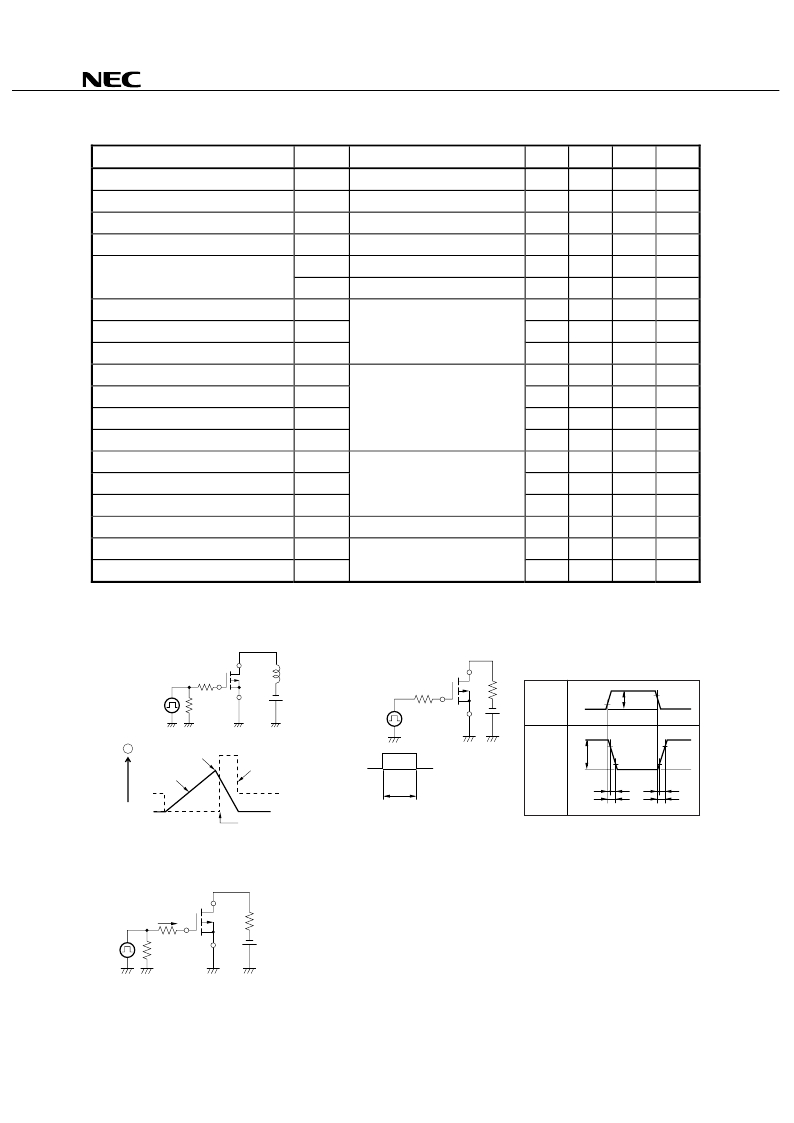 NEC